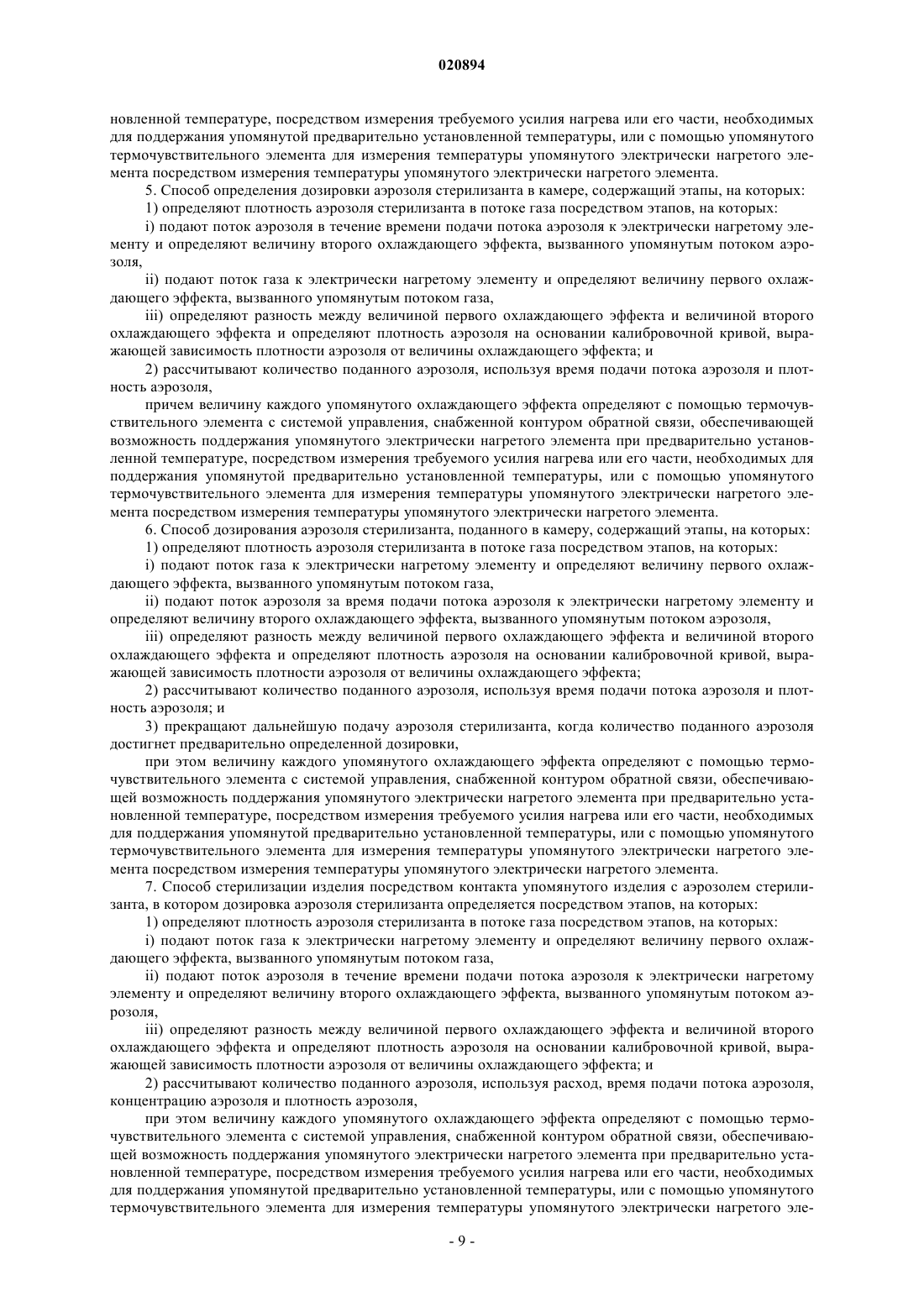 020894

новленной температуре, посредством измерения требуемого усилия нагрева или его части, необходимых для поддержания упомянутой предварительно установленной температуры, или с помощью упомянутого термочувствительного элемента для измерения температуры упомянутого электрически нагретого элемента посредством измерения температуры упомянутого электрически нагретого элемента.

5. Способ определения дозировки аэрозоля стерилизанта в камере, содержащий этапы, на которых:

1) определяют плотность аэрозоля стерилизанта в потоке газа посредством этапов, на которых:

i) подают поток аэрозоля в течение времени подачи потока аэрозоля к электрически нагретому элементу и определяют величину второго охлаждающего эффекта, вызванного упомянутым потоком аэрозоля,

ii) подают поток газа к электрически нагретому элементу и определяют величину первого охлаждающего эффекта, вызванного упомянутым потоком газа,

iii) определяют разность между величиной первого охлаждающего эффекта и величиной второго охлаждающего эффекта и определяют плотность аэрозоля на основании калибровочной кривой, выражающей зависимость плотности аэрозоля от величины охлаждающего эффекта; и

2) рассчитывают количество поданного аэрозоля, используя время подачи потока аэрозоля и плотность аэрозоля,

причем величину каждого упомянутого охлаждающего эффекта определяют с помощью термочувствительного элемента с системой управления, снабженной контуром обратной связи, обеспечивающей возможность поддержания упомянутого электрически нагретого элемента при предварительно установленной температуре, посредством измерения требуемого усилия нагрева или его части, необходимых для поддержания упомянутой предварительно установленной температуры, или с помощью упомянутого термочувствительного элемента для измерения температуры упомянутого электрически нагретого элемента посредством измерения температуры упомянутого электрически нагретого элемента.

6. Способ дозирования аэрозоля стерилизанта, поданного в камеру, содержащий этапы, на которых:

1) определяют плотность аэрозоля стерилизанта в потоке газа посредством этапов, на которых:

i) подают поток газа к электрически нагретому элементу и определяют величину первого охлаждающего эффекта, вызванного упомянутым потоком газа,

ii) подают поток аэрозоля за время подачи потока аэрозоля к электрически нагретому элементу и определяют величину второго охлаждающего эффекта, вызванного упомянутым потоком аэрозоля,

iii) определяют разность между величиной первого охлаждающего эффекта и величиной второго охлаждающего эффекта и определяют плотность аэрозоля на основании калибровочной кривой, выражающей зависимость плотности аэрозоля от величины охлаждающего эффекта;

2) рассчитывают количество поданного аэрозоля, используя время подачи потока аэрозоля и плотность аэрозоля; и

3) прекращают дальнейшую подачу аэрозоля стерилизанта, когда количество поданного аэрозоля достигнет предварительно определенной дозировки,

при этом величину каждого упомянутого охлаждающего эффекта определяют с помощью термочувствительного элемента с системой управления, снабженной контуром обратной связи, обеспечивающей возможность поддержания упомянутого электрически нагретого элемента при предварительно установленной температуре, посредством измерения требуемого усилия нагрева или его части, необходимых для поддержания упомянутой предварительно установленной температуры, или с помощью упомянутого термочувствительного элемента для измерения температуры упомянутого электрически нагретого элемента посредством измерения температуры упомянутого электрически нагретого элемента.

7. Способ стерилизации изделия посредством контакта упомянутого изделия с аэрозолем стерилизанта, в котором дозировка аэрозоля стерилизанта определяется посредством этапов, на которых:

1) определяют плотность аэрозоля стерилизанта в потоке газа посредством этапов, на которых:

i) подают поток газа к электрически нагретому элементу и определяют величину первого охлаждающего эффекта, вызванного упомянутым потоком газа,

ii) подают поток аэрозоля в течение времени подачи потока аэрозоля к электрически нагретому элементу и определяют величину второго охлаждающего эффекта, вызванного упомянутым потоком аэрозоля,

iii) определяют разность между величиной первого охлаждающего эффекта и величиной второго охлаждающего эффекта и определяют плотность аэрозоля на основании калибровочной кривой, выражающей зависимость плотности аэрозоля от величины охлаждающего эффекта; и

2) рассчитывают количество поданного аэрозоля, используя расход, время подачи потока аэрозоля, концентрацию аэрозоля и плотность аэрозоля,

при этом величину каждого упомянутого охлаждающего эффекта определяют с помощью термочувствительного элемента с системой управления, снабженной контуром обратной связи, обеспечивающей возможность поддержания упомянутого электрически нагретого элемента при предварительно установленной температуре, посредством измерения требуемого усилия нагрева или его части, необходимых для поддержания упомянутой предварительно установленной температуры, или с помощью упомянутого термочувствительного элемента для измерения температуры упомянутого электрически нагретого эле-

- 9 -